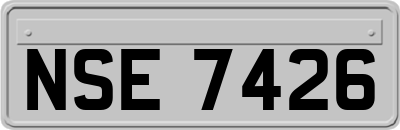 NSE 7426